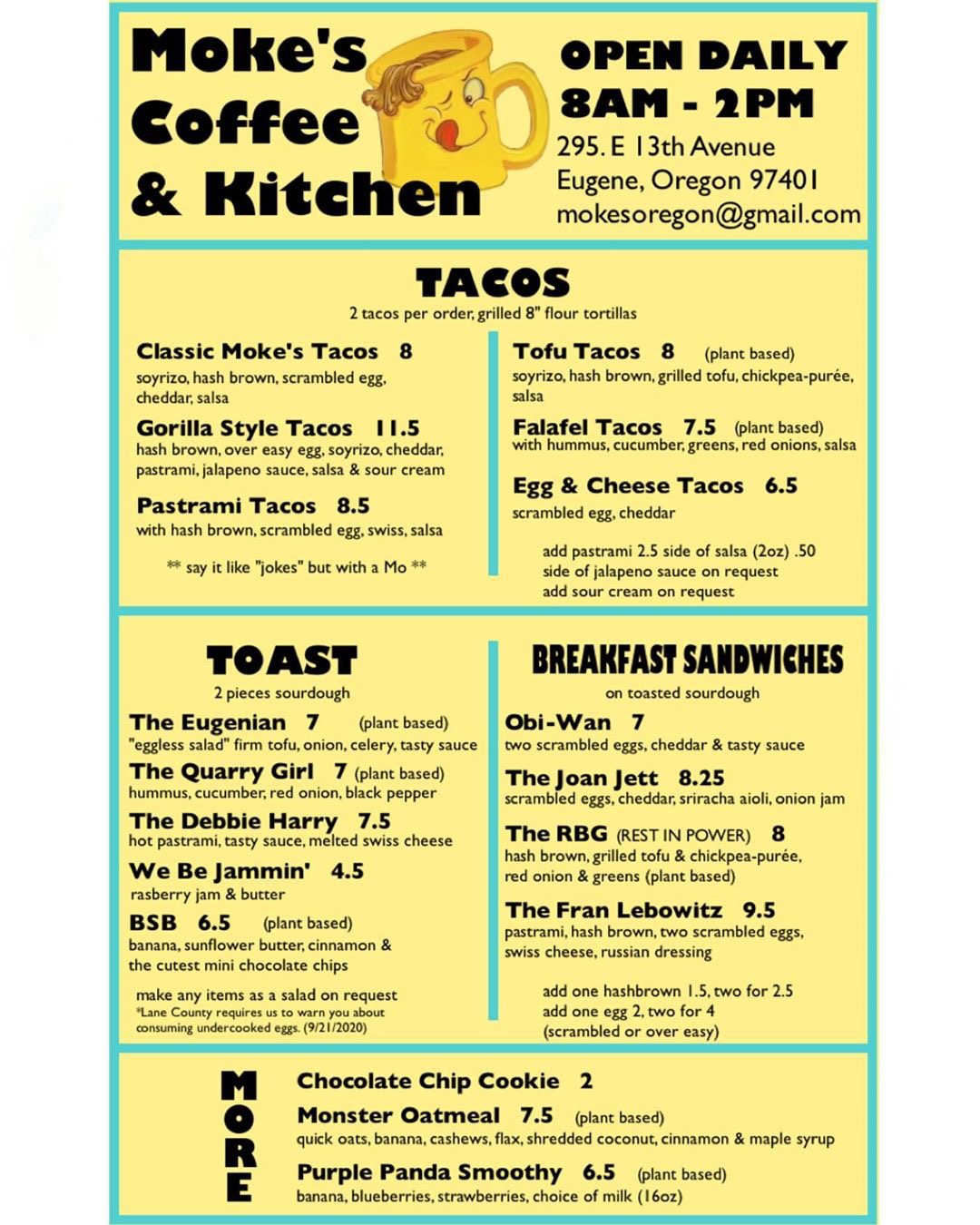 Moke's Coffee & Kitchen

OPEN DAILY 8AM - 2PM
295. E 13th Avenue
Eugene, Oregon 97401
mokesoregon@gmail.com

TACOS
2 tacos per order, grilled 8" flour tortillas

Classic Moke's Tacos 8
soyrizo, hash brown, scrambled egg, cheddar, salsa

Gorilla Style Tacos 11.5
hash brown, over easy egg, soyrizo, cheddar, pastrami, jalapeno sauce, salsa & sour cream

Pastrami Tacos 8.5
with hash brown, scrambled egg, swiss, salsa

** say it like "jokes" but with a Mo **

Tofu Tacos 8 (plant based)
soyrizo, hash brown, grilled tofu, chickpea-purée, salsa

Falafel Tacos 7.5 (plant based)
with hummus, cucumber, greens, red onions, salsa

Egg & Cheese Tacos 6.5
scrambled egg, cheddar

add pastrami 2.5 side of salsa (2oz) .50
side of jalapeno sauce on request
add sour cream on request

TOAST
2 pieces sourdough

The Eugenian 7 (plant based)
"eggless salad" firm tofu, onion, celery, tasty sauce

The Quarry Girl 7 (plant based)
hummus, cucumber, red onion, black pepper

The Debbie Harry 7.5
hot pastrami, tasty sauce, melted swiss cheese

We Be Jammin' 4.5
rasberry jam & butter

BSB 6.5 (plant based)
banana, sunflower butter, cinnamon & the cutest mini chocolate chips

make any items as a salad on request
*Lane County requires us to warn you about consuming undercooked eggs. (9/21/2020)

BREAKFAST SANDWICHES
on toasted sourdough

Obi-Wan 7
two scrambled eggs, cheddar & tasty sauce

The Joan Jett 8.25
scrambled eggs, cheddar, sriracha aioli, onion jam

The RBG (REST IN POWER) 8
hash brown, grilled tofu & chickpea-purée, red onion & greens (plant based)

The Fran Lebowitz 9.5
pastrami, hash brown, two scrambled eggs, swiss cheese, russian dressing

add one hashbrown 1.5, two for 2.5
add one egg 2, two for 4
(scrambled or over easy)

MORE

Chocolate Chip Cookie 2

Monster Oatmeal 7.5 (plant based)
quick oats, banana, cashews, flax, shredded coconut, cinnamon & maple syrup

Purple Panda Smoothy 6.5 (plant based)
banana, blueberries, strawberries, choice of milk (16oz)